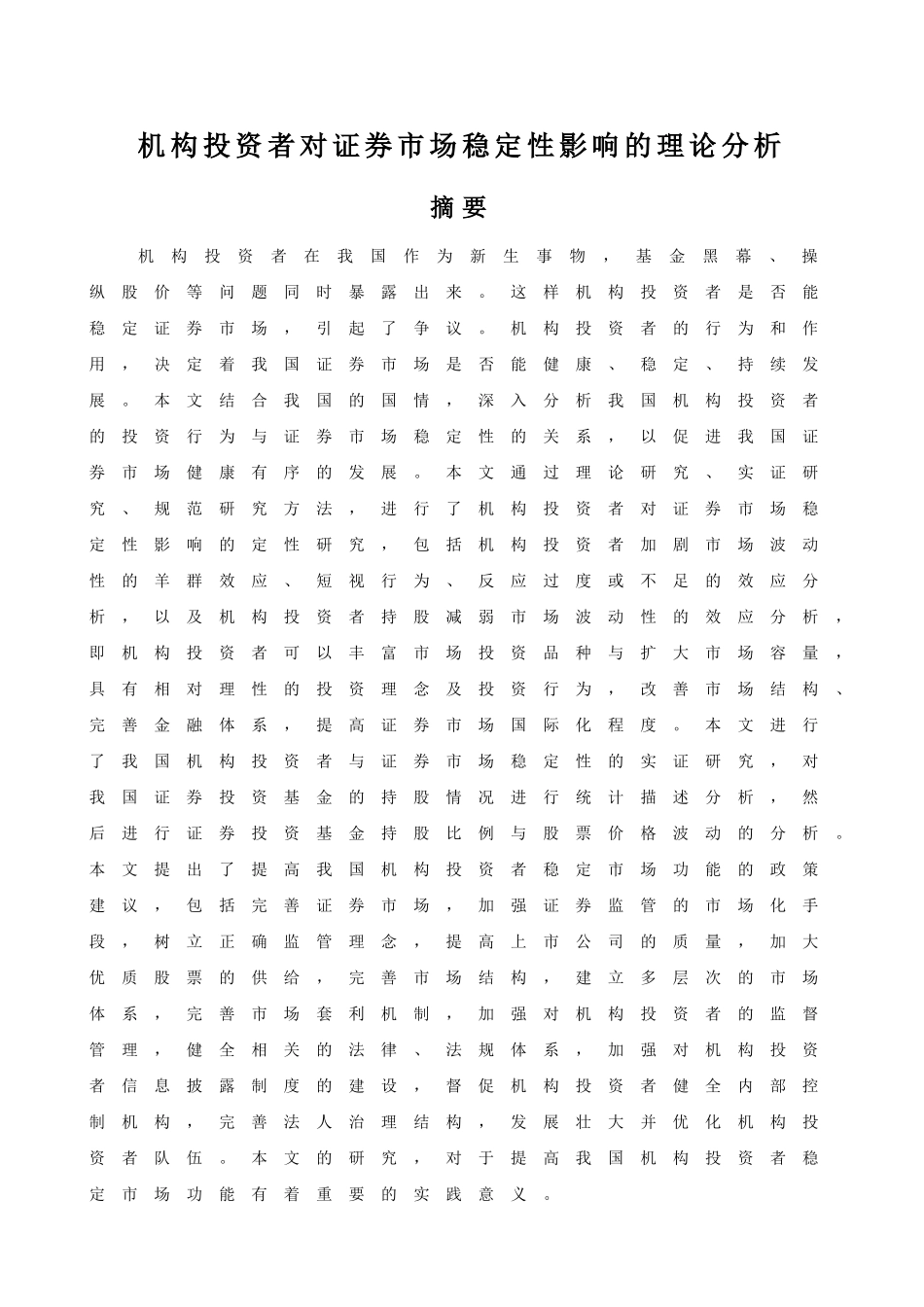 机构投资者对证券市场稳定性影响的理论分析

摘要

机构投资者在我国作为新生事物，基金黑幕、操纵股价等问题同时暴露出来。这样机构投资者是否能稳定证券市场，引起了争议。机构投资者的行为和作用，决定着我国证券市场是否能健康、稳定、持续发展。本文结合我国的国情，深入分析我国机构投资者的投资行为与证券市场稳定性的关系，以促进我国证券市场健康有序的发展。本文通过理论研究、实证研究、规范研究方法，进行了机构投资者对证券市场稳定性影响的定性研究，包括机构投资者加剧市场波动性的羊群效应、短视行为、反应过度或不足的效应分析，以及机构投资者持股减弱市场波动性的效应分析，即机构投资者可以丰富市场投资品种与扩大市场容量，具有相对理性的投资理念及投资行为，改善市场结构、完善金融体系，提高证券市场国际化程度。本文进行了我国机构投资者与证券市场稳定性的实证研究，对我国证券投资基金的持股情况进行统计描述分析，然后进行证券投资基金持股比例与股票价格波动的分析。本文提出了提高我国机构投资者稳定市场功能的政策建议，包括完善证券市场，加强证券监管的市场化手段，树立正确监管理念，提高上市公司的质量，加大优质股票的供给，完善市场结构，建立多层次的市场体系，完善市场套利机制，加强对机构投资者的监督管理，健全相关的法律、法规体系，加强对机构投资者信息披露制度的建设，督促机构投资者健全内部控制机构，完善法人治理结构，发展壮大并优化机构投资者队伍。本文的研究，对于提高我国机构投资者稳定市场功能有着重要的实践意义。